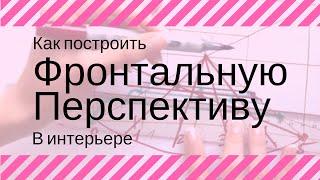 Как построить
Фронтальную
Перспективу
В интерьере